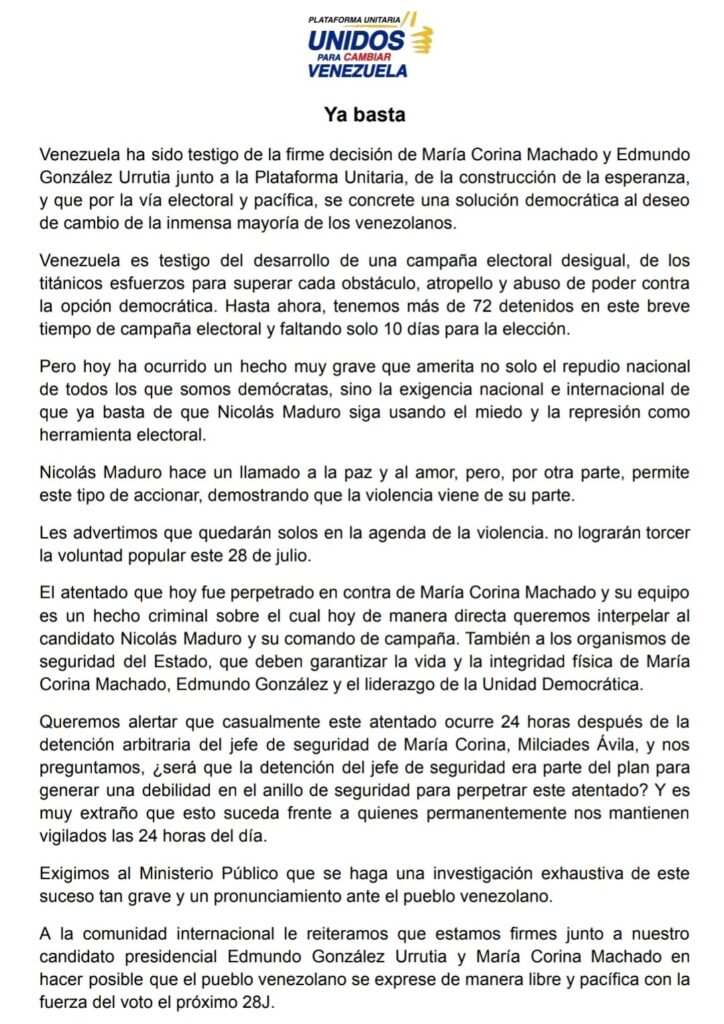 PLATAFORMA UNITARIA
UNIDOS
PARA CAMBIAR
VENEZUELA

Ya basta

Venezuela ha sido testigo de la firme decisión de María Corina Machado y Edmundo González Urrutia junto a la Plataforma Unitaria, de la construcción de la esperanza, y que por la vía electoral y pacífica, se concrete una solución democrática al deseo de cambio de la inmensa mayoría de los venezolanos.

Venezuela es testigo del desarrollo de una campaña electoral desigual, de los titánicos esfuerzos para superar cada obstáculo, atropello y abuso de poder contra la opción democrática. Hasta ahora, tenemos más de 72 detenidos en este breve tiempo de campaña electoral y faltando solo 10 días para la elección.

Pero hoy ha ocurrido un hecho muy grave que amerita no solo el repudio nacional de todos los que somos demócratas, sino la exigencia nacional e internacional de que ya basta de que Nicolás Maduro siga usando el miedo y la represión como herramienta electoral.

Nicolás Maduro hace un llamado a la paz y al amor, pero, por otra parte, permite este tipo de accionar, demostrando que la violencia viene de su parte.

Les advertimos que quedarán solos en la agenda de la violencia. no lograrán torcer la voluntad popular este 28 de julio.

El atentado que hoy fue perpetrado en contra de María Corina Machado y su equipo es un hecho criminal sobre el cual hoy de manera directa queremos interpelar al candidato Nicolás Maduro y su comando de campaña. También a los organismos de seguridad del Estado, que deben garantizar la vida y la integridad física de María Corina Machado, Edmundo González y el liderazgo de la Unidad Democrática.

Queremos alertar que casualmente este atentado ocurre 24 horas después de la detención arbitraria del jefe de seguridad de María Corina, Milciades Ávila, y nos preguntamos, ¿será que la detención del jefe de seguridad era parte del plan para generar una debilidad en el anillo de seguridad para perpetrar este atentado? Y es muy extraño que esto suceda frente a quienes permanentemente nos mantienen vigilados las 24 horas del día.

Exigimos al Ministerio Público que se haga una investigación exhaustiva de este suceso tan grave y un pronunciamiento ante el pueblo venezolano.

A la comunidad internacional le reiteramos que estamos firmes junto a nuestro candidato presidencial Edmundo González Urrutia y María Corina Machado en hacer posible que el pueblo venezolano se exprese de manera libre y pacífica con la fuerza del voto el próximo 28J.